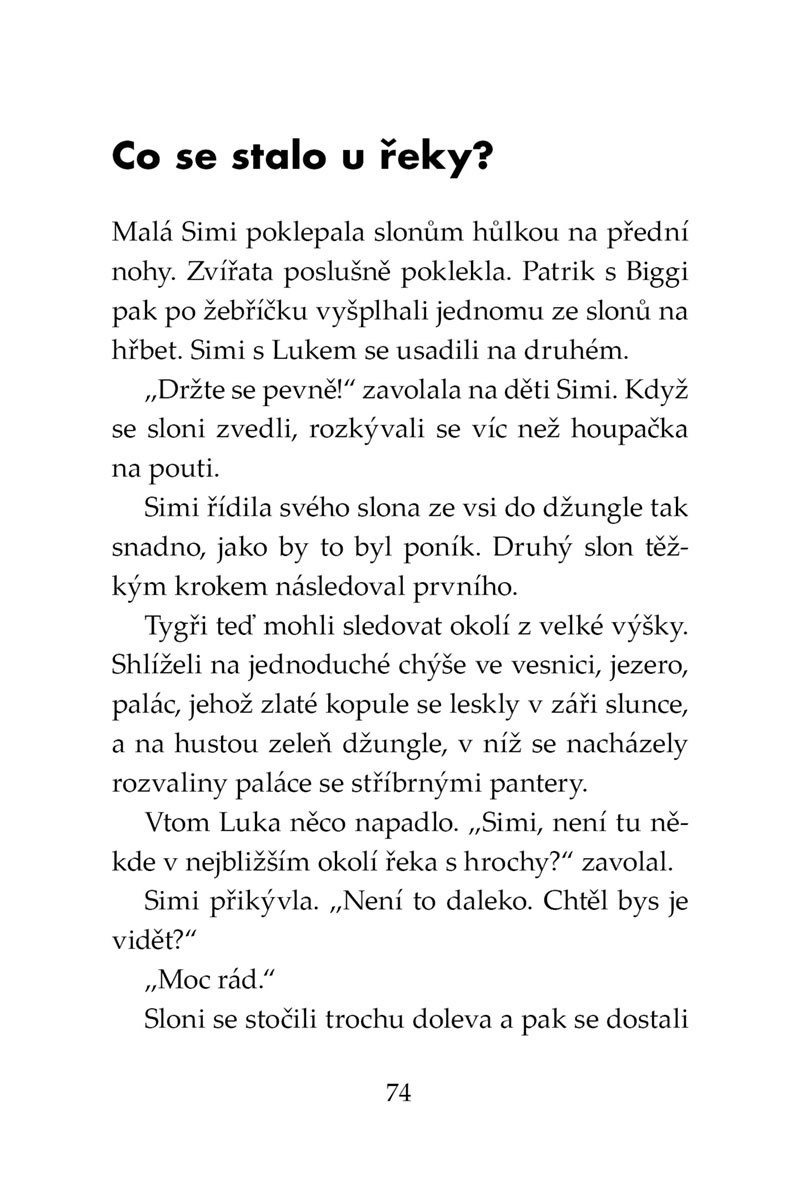 Co se stalo u řeky?

Malá Simi poklepala slonům hůlkou na přední nohy. Zvířata poslušně poklekla. Patrik s Biggi pak po žebříčku vyšplhali jednomu ze slonů na hřbet. Simi s Lukem se usadili na druhém.

„Držte se pevně!“ zavolala na děti Simi. Když se sloni zvedli, rozkývali se víc než houpačka na pouti.

Simi řídila svého slona ze vsi do džungle tak snadno, jako by to byl poník. Druhý slon těžkým krokem následoval prvního.

Tygři teď mohli sledovat okolí z velké výšky. Shlíželi na jednoduché chýše ve vesnici, jezero, palác, jehož zlaté kopule se leskly v záři slunce, a na hustou zeleň džungle, v níž se nacházely rozvaliny paláce se stříbrnými pantery.

Vtom Luka něco napadlo. „Simi, není tu někde v nejbližším okolí řeka s hrochy?“ zavolal.

Simi přikývla. „Není to daleko. Chtěl bys je vidět?“

„Moc rád.“

Sloni se stočili trochu doleva a pak se dostali

74